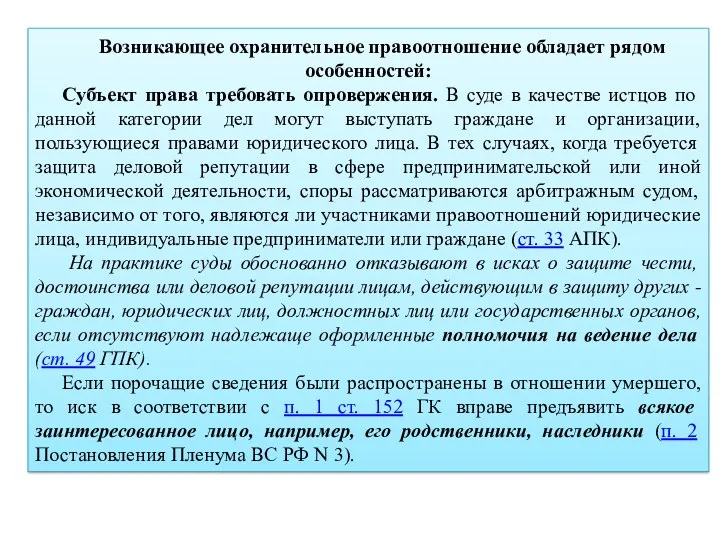 Возникающее охранительное правоотношение обладает рядом особенностей:

Субъект права требовать опровержения. В суде в качестве истцов по данной категории дел могут выступать граждане и организации, пользующиеся правами юридического лица. В тех случаях, когда требуется защита деловой репутации в сфере предпринимательской или иной экономической деятельности, споры рассматриваются арбитражным судом, независимо от того, являются ли участниками правоотношений юридические лица, индивидуальные предприниматели или граждане (ст. 33 АПК).

На практике суды обоснованно отказывают в исках о защите чести, достоинства или деловой репутации лицам, действующим в защиту других - граждан, юридических лиц, должностных лиц или государственных органов, если отсутствуют надлежаще оформленные полномочия на ведение дела (ст. 49 ГПК).

Если порочащие сведения были распространены в отношении умершего, то иск в соответствии с п. 1 ст. 152 ГК вправе предъявить всякое заинтересованное лицо, например, его родственники, наследники (п. 2 Постановления Пленума ВС РФ N 3).